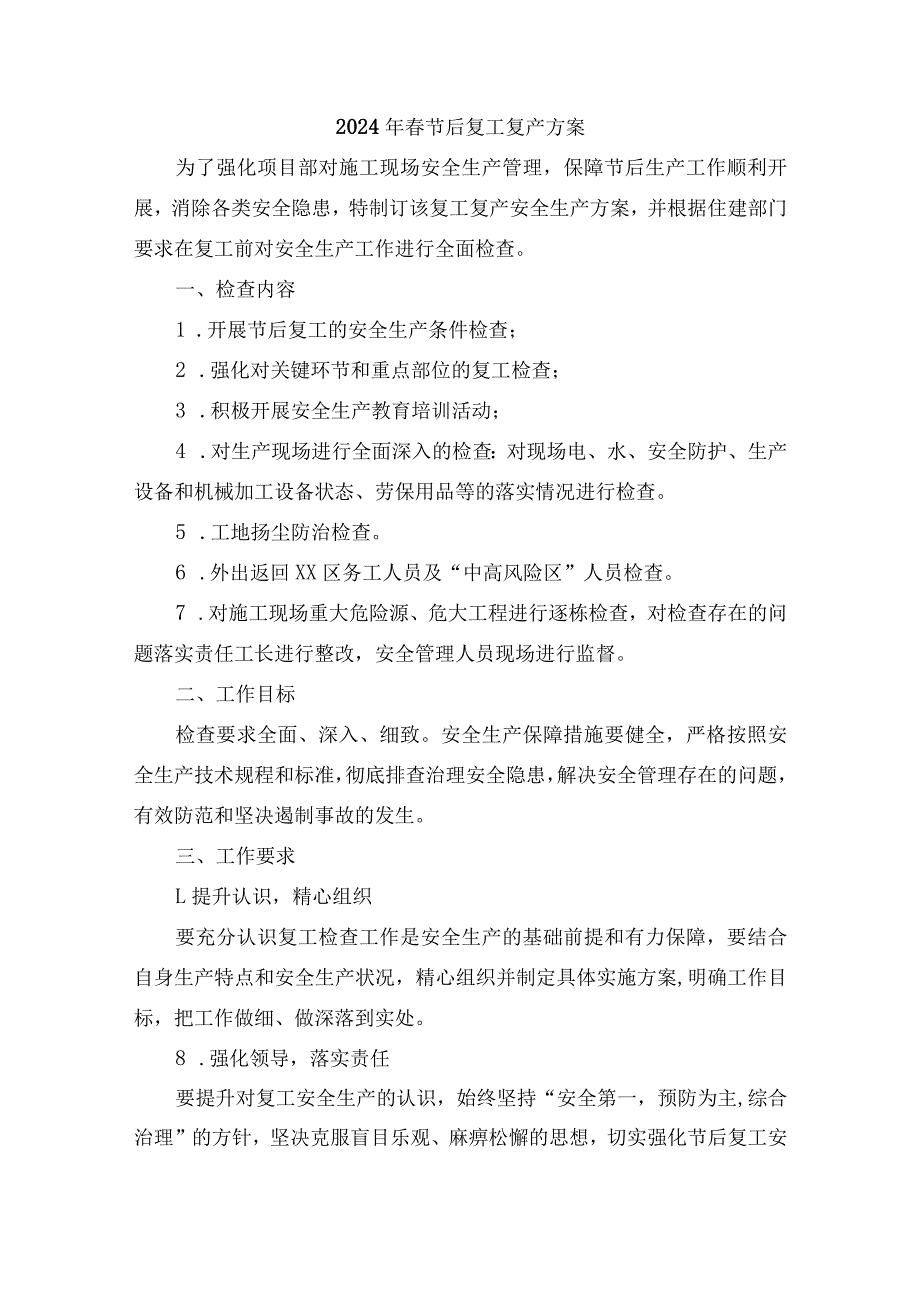 2024年春节后复工复产方案

为了强化项目部对施工现场安全生产管理，保障节后生产工作顺利开展，消除各类安全隐患，特制订该复工复产安全生产方案，并根据住建部门要求在复工前对安全生产工作进行全面检查。

一、检查内容

1．开展节后复工的安全生产条件检查；

2．强化对关键环节和重点部位的复工检查；

3．积极开展安全生产教育培训活动；

4．对生产现场进行全面深入的检查：对现场电、水、安全防护、生产设备和机械加工设备状态、劳保用品等的落实情况进行检查。

5．工地扬尘防治检查。

6．外出返回XX区务工人员及“中高风险区”人员检查。

7．对施工现场重大危险源、危大工程进行逐栋检查，对检查存在的问题落实责任工长进行整改，安全管理人员现场进行监督。

二、工作目标

检查要求全面、深入、细致。安全生产保障措施要健全，严格按照安全生产技术规程和标准，彻底排查治理安全隐患，解决安全管理存在的问题，有效防范和坚决遏制事故的发生。

三、工作要求

L提升认识，精心组织

要充分认识复工检查工作是安全生产的基础前提和有力保障，要结合自身生产特点和安全生产状况，精心组织并制定具体实施方案，明确工作目标，把工作做细、做深落到实处。

8．强化领导，落实责任

要提升对复工安全生产的认识，始终坚持“安全第一，预防为主，综合治理”的方针，坚决克服盲目乐观、麻痹松懈的思想，切实强化节后复工安